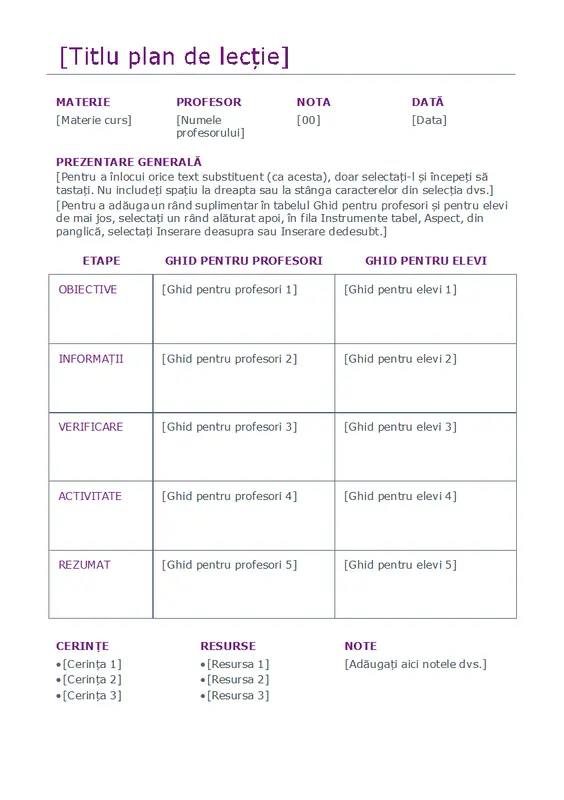 [Titlu plan de lecție]

| MATERIE | PROFESOR | NOTA | DATĂ |
|---|---|---|---|
| [Materie curs] | [Numele profesorului] | [00] | [Data] |

PREZENTARE GENERALĂ
[Pentru a înlocui orice text substituent (ca acesta), doar selectați-l și începeți să tastați. Nu includeți spațiu la dreapta sau la stânga caracterelor din selecția dvs.]

[Pentru a adăuga un rând suplimentar în tabelul Ghid pentru profesori și pentru elevi de mai jos, selectați un rând alăturat apoi, în fila Instrumente tabel, Aspect, din panglică, selectați Inserare deasupra sau Inserare dedesubt.]

| ETAPE | GHID PENTRU PROFESORI | GHID PENTRU ELEVI |
|---|---|---|
| OBIECTIVE | [Ghid pentru profesori 1] | [Ghid pentru elevi 1] |
| INFORMAȚII | [Ghid pentru profesori 2] | [Ghid pentru elevi 2] |
| VERIFICARE | [Ghid pentru profesori 3] | [Ghid pentru elevi 3] |
| ACTIVITATE | [Ghid pentru profesori 4] | [Ghid pentru elevi 4] |
| REZUMAT | [Ghid pentru profesori 5] | [Ghid pentru elevi 5] |

CERINȚE
• [Cerința 1]
• [Cerința 2]
• [Cerința 3]

RESURSE
• [Resursa 1]
• [Resursa 2]
• [Resursa 3]

NOTE
[Adăugați aici notele dvs.]